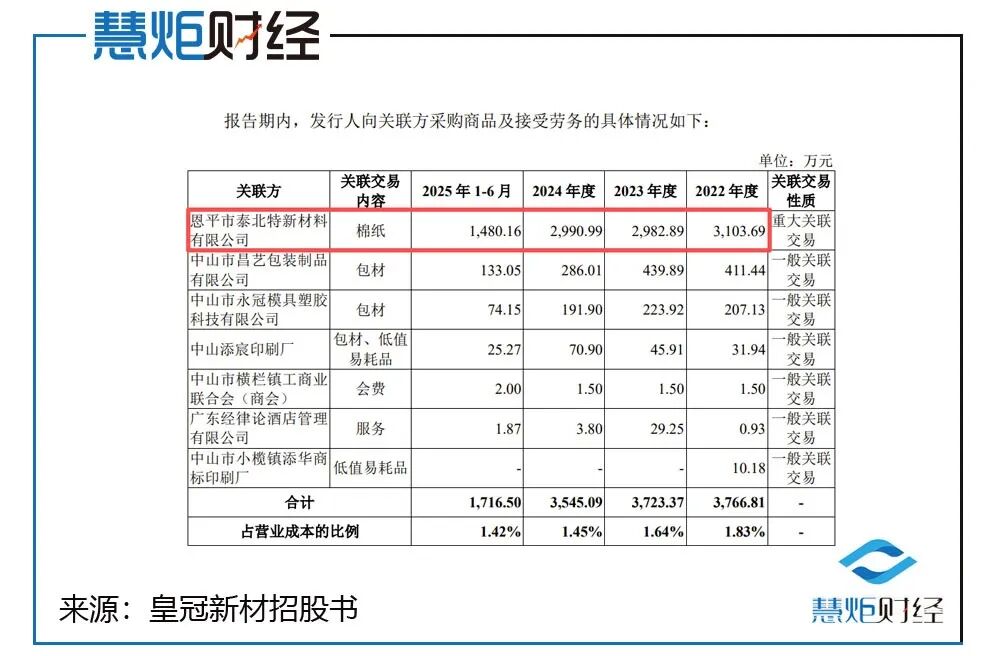 慧炬财经

报告期内，发行人向关联方采购商品及接受劳务的具体情况如下：

单位：万元

| 关联方 | 关联交易内容 | 2025 年 1-6 月 | 2024 年度 | 2023 年度 | 2022 年度 | 关联交易性质 |
|---|---|---|---|---|---|---|
| 恩平市泰北特新材料有限公司 | 棉纸 | 1,480.16 | 2,990.99 | 2,982.89 | 3,103.69 | 重大关联交易 |
| 中山市昌艺包装制品有限公司 | 包材 | 133.05 | 286.01 | 439.89 | 411.44 | 一般关联交易 |
| 中山市永冠模具塑胶科技有限公司 | 包材 | 74.15 | 191.90 | 223.92 | 207.13 | 一般关联交易 |
| 中山添宸印刷厂 | 包材、低值易耗品 | 25.27 | 70.90 | 45.91 | 31.94 | 一般关联交易 |
| 中山市横栏镇工商业联合会（商会） | 会费 | 2.00 | 1.50 | 1.50 | 1.50 | 一般关联交易 |
| 广东经律论酒店管理有限公司 | 服务 | 1.87 | 3.80 | 29.25 | 0.93 | 一般关联交易 |
| 中山市小榄镇添华商标印刷厂 | 低值易耗品 | - | - | - | 10.18 | 一般关联交易 |
| 合计 | | 1,716.50 | 3,545.09 | 3,723.37 | 3,766.81 | - |
| 占营业成本的比例 | | 1.42% | 1.45% | 1.64% | 1.83% | - |

来源：皇冠新材招股书

慧炬财经